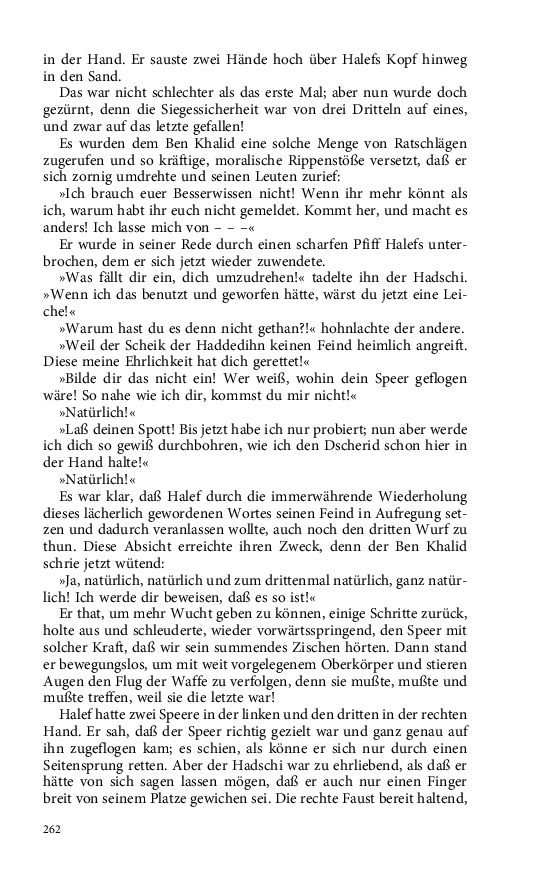 in der Hand. Er sauste zwei Hände hoch über Halefs Kopf hinweg in den Sand.

Das war nicht schlechter als das erste Mal; aber nun wurde doch gezürnt, denn die Siegessicherheit war von drei Dritteln auf eines, und zwar auf das letzte gefallen!

Es wurden dem Ben Khalid eine solche Menge von Ratschlägen zugerufen und so kräftige, moralische Rippenstöße versetzt, daß er sich zornig umdrehte und seinen Leuten zurief:

»Ich brauch euer Besserwissen nicht! Wenn ihr mehr könnt als ich, warum habt ihr euch nicht gemeldet. Kommt her, und macht es anders! Ich lasse mich von – – –«

Er wurde in seiner Rede durch einen scharfen Pfiff Halefs unterbrochen, dem er sich jetzt wieder zuwendete.

»Was fällt dir ein, dich umzudrehen!« tadelte ihn der Hadschi. »Wenn ich das benutzt und geworfen hätte, wärst du jetzt eine Leiche!«

»Warum hast du es denn nicht gethan?!« hohnlachte der andere.

»Weil der Scheik der Haddedihn keinen Feind heimlich angreift. Diese meine Ehrlichkeit hat dich gerettet!«

»Bilde dir das nicht ein! Wer weiß, wohin dein Speer geflogen wäre! So nahe wie ich dir, kommst du mir nicht!«

»Natürlich!«

»Laß deinen Spott! Bis jetzt habe ich nur probiert; nun aber werde ich dich so gewiß durchbohren, wie ich den Dscherid schon hier in der Hand halte!«

»Natürlich!«

Es war klar, daß Halef durch die immerwährende Wiederholung dieses lächerlich gewordenen Wortes seinen Feind in Aufregung setzen und dadurch veranlassen wollte, auch noch den dritten Wurf zu thun. Diese Absicht erreichte ihren Zweck, denn der Ben Khalid schrie jetzt wütend:

»Ja, natürlich, natürlich und zum drittenmal natürlich, ganz natürlich! Ich werde dir beweisen, daß es so ist!«

Er that, um mehr Wucht geben zu können, einige Schritte zurück, holte aus und schleuderte, wieder vorwärtsspringend, den Speer mit solcher Kraft, daß wir sein summendes Zischen hörten. Dann stand er bewegungslos, um mit weit vorgelegenem Oberkörper und stieren Augen den Flug der Waffe zu verfolgen, denn sie mußte, mußte und mußte treffen, weil sie die letzte war!

Halef hatte zwei Speere in der linken und den dritten in der rechten Hand. Er sah, daß der Speer richtig gezielt war und ganz genau auf ihn zugeflogen kam; es schien, als könne er sich nur durch einen Seitensprung retten. Aber der Hadschi war zu ehrliebend, als daß er hätte von sich sagen lassen mögen, daß er auch nur einen Finger breit von seinem Platze gewichen sei. Die rechte Faust bereit haltend,

262